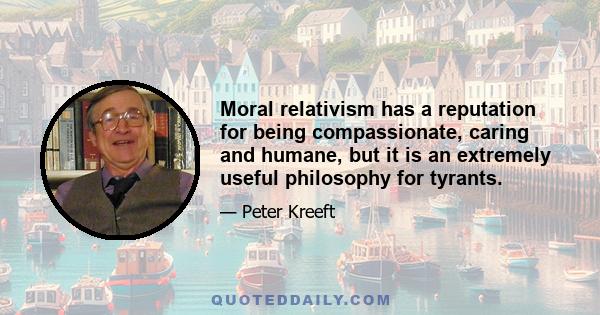 Moral relativism has a reputation for being compassionate, caring and humane, but it is an extremely useful philosophy for tyrants.

— Peter Kreeft

QUOTEDDAILY.COM